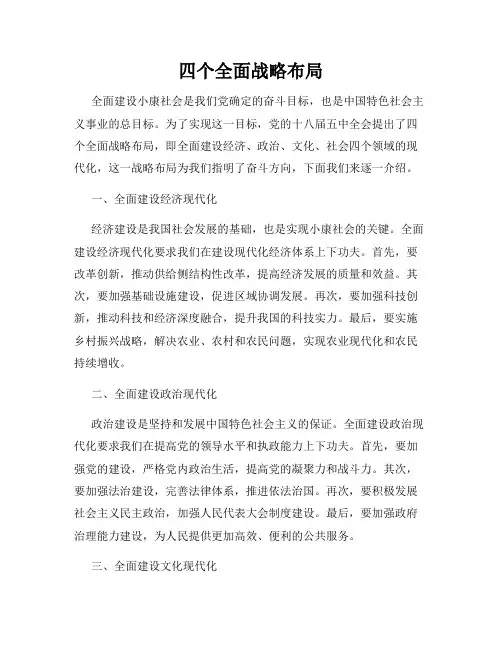 四个全面战略布局

全面建设小康社会是我们党确定的奋斗目标，也是中国特色社会主义事业的总目标。为了实现这一目标，党的十八届五中全会提出了四个全面战略布局，即全面建设经济、政治、文化、社会四个领域的现代化，这一战略布局为我们指明了奋斗方向，下面我们来逐一介绍。

一、全面建设经济现代化

经济建设是我国社会发展的基础，也是实现小康社会的关键。全面建设经济现代化要求我们在建设现代化经济体系上下功夫。首先，要改革创新，推动供给侧结构性改革，提高经济发展的质量和效益。其次，要加强基础设施建设，促进区域协调发展。再次，要加强科技创新，推动科技和经济深度融合，提升我国的科技实力。最后，要实施乡村振兴战略，解决农业、农村和农民问题，实现农业现代化和农民持续增收。

二、全面建设政治现代化

政治建设是坚持和发展中国特色社会主义的保证。全面建设政治现代化要求我们在提高党的领导水平和执政能力上下功夫。首先，要加强党的建设，严格党内政治生活，提高党的凝聚力和战斗力。其次，要加强法治建设，完善法律体系，推进依法治国。再次，要积极发展社会主义民主政治，加强人民代表大会制度建设。最后，要加强政府治理能力建设，为人民提供更加高效、便利的公共服务。

三、全面建设文化现代化